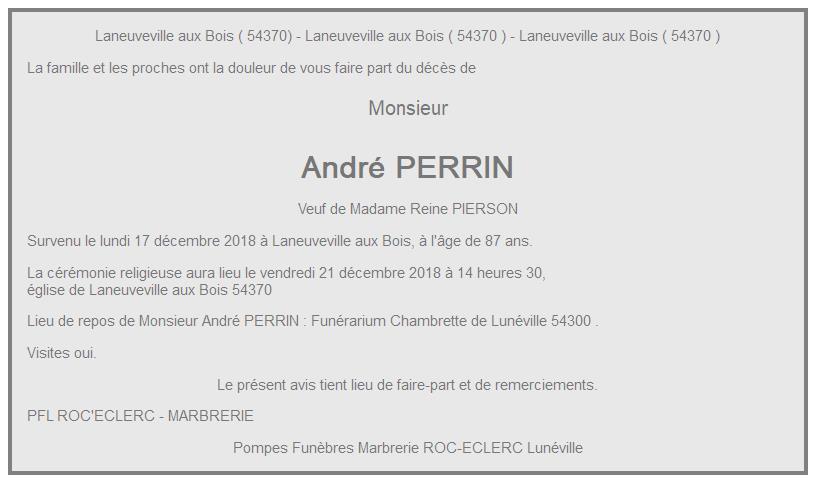 Laneuveville aux Bois ( 54370) - Laneuveville aux Bois ( 54370 ) - Laneuveville aux Bois ( 54370 )

La famille et les proches ont la douleur de vous faire part du décès de

Monsieur

André PERRIN

Veuf de Madame Reine PIERSON

Survenu le lundi 17 décembre 2018 à Laneuveville aux Bois, à l'âge de 87 ans.

La cérémonie religieuse aura lieu le vendredi 21 décembre 2018 à 14 heures 30, église de Laneuveville aux Bois 54370

Lieu de repos de Monsieur André PERRIN : Funérarium Chambrette de Lunéville 54300 .

Visites oui.

Le présent avis tient lieu de faire-part et de remerciements.

PFL ROC'ECLERC - MARBRERIE

Pompes Funèbres Marbrerie ROC-ECLERC Lunéville